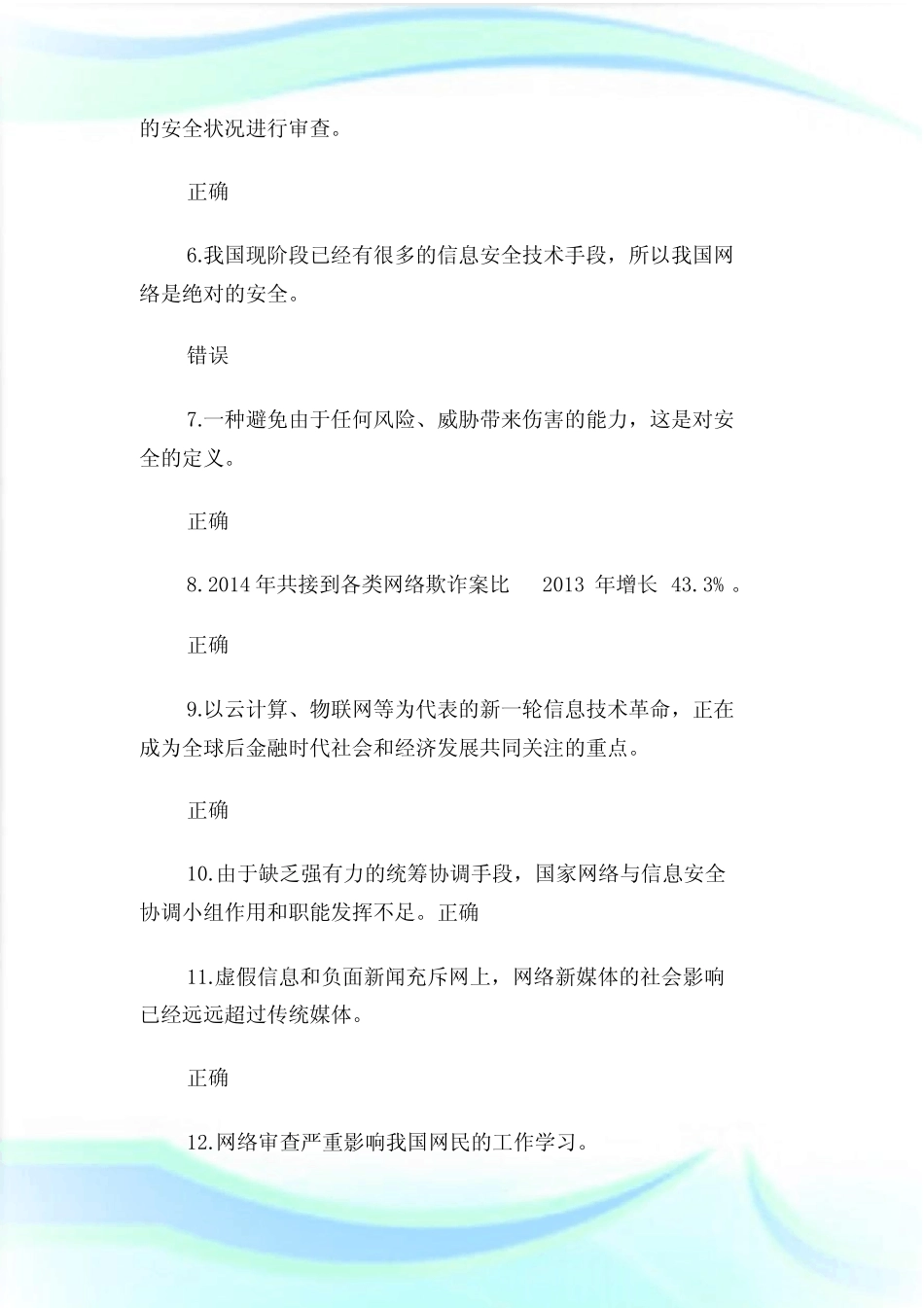 的安全状况进行审查。

正确

6.我国现阶段已经有很多的信息安全技术手段，所以我国网络是绝对的安全。

错误

7.一种避免由于任何风险、威胁带来伤害的能力，这是对安全的定义。

正确

8.2014 年共接到各类网络欺诈案比 2013 年增长 43.3% 。

正确

9.以云计算、物联网等为代表的新一轮信息技术革命，正在成为全球后金融时代社会和经济发展共同关注的重点。

正确

10.由于缺乏强有力的统筹协调手段，国家网络与信息安全协调小组作用和职能发挥不足。正确

11.虚假信息和负面新闻充斥网上，网络新媒体的社会影响已经远远超过传统媒体。

正确

12.网络审查严重影响我国网民的工作学习。